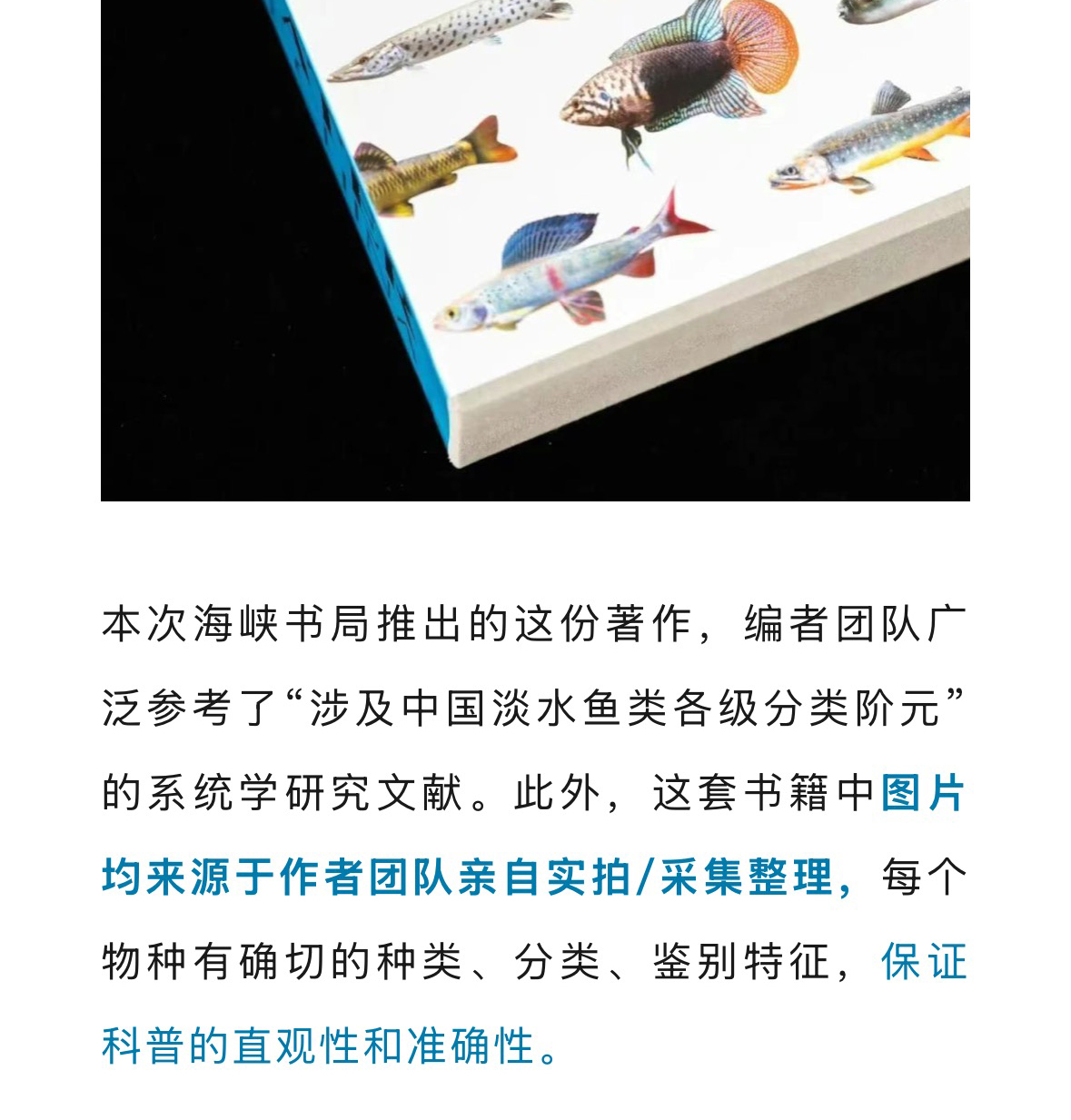 本次海峡书局推出的这份著作，编者团队广泛参考了“涉及中国淡水鱼类各级分类阶元”的系统学研究文献。此外，这套书籍中图片均来源于作者团队亲自实拍/采集整理，每个物种有确切的种类、分类、鉴别特征，保证科普的直观性和准确性。